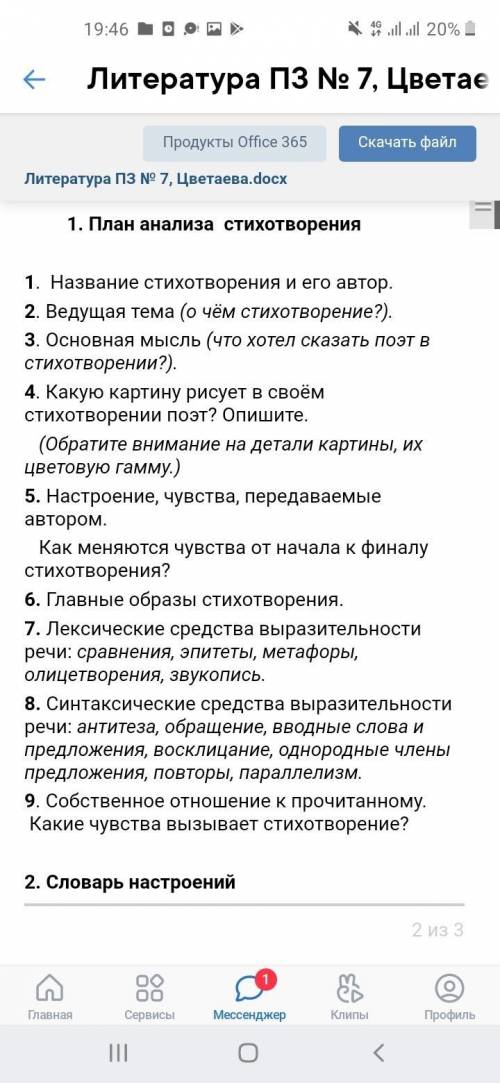 19:46 4G 20%

Литература ПЗ № 7, Цветае

Продукты Office 365
Скачать файл

Литература ПЗ № 7, Цветаева.docx

1. План анализа стихотворения

1. Название стихотворения и его автор.
2. Ведущая тема (о чём стихотворение?).
3. Основная мысль (что хотел сказать поэт в стихотворении?).
4. Какую картину рисует в своём стихотворении поэт? Опишите.
(Обратите внимание на детали картины, их цветовую гамму.)
5. Настроение, чувства, передаваемые автором.
Как меняются чувства от начала к финалу стихотворения?
6. Главные образы стихотворения.
7. Лексические средства выразительности речи: сравнения, эпитеты, метафоры, олицетворения, звукопись.
8. Синтаксические средства выразительности речи: антитеза, обращение, вводные слова и предложения, восклицание, однородные члены предложения, повторы, параллелизм.
9. Собственное отношение к прочитанному. Какие чувства вызывает стихотворение?

2. Словарь настроений

2 из 3

Главная
Сервисы
1
Мессенджер
Клипы
Профиль